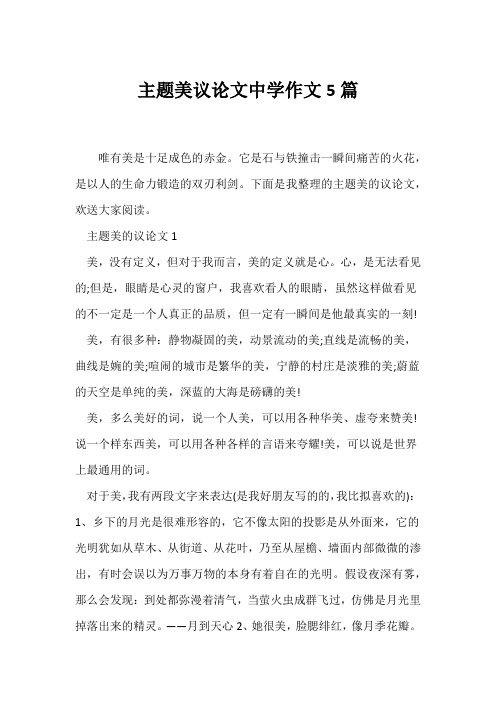 主题美议论文中学作文 5 篇

唯有美是十足成色的赤金。它是石与铁撞击一瞬间痛苦的火花，是以人的生命力锻造的双刃利剑。下面是我整理的主题美的议论文，欢送大家阅读。

主题美的议论文 1

美，没有定义，但对于我而言，美的定义就是心。心，是无法看见的;但是，眼睛是心灵的窗户，我喜欢看人的眼睛，虽然这样做看见的不一定是一个人真正的品质，但一定有一瞬间是他最真实的一刻!

美，有很多种：静物凝固的美，动景流动的美;直线是流畅的美，曲线是婉的美;喧闹的城市是繁华的美，宁静的村庄是淡雅的美;蔚蓝的天空是单纯的美，深蓝的大海是磅礴的美!

美，多么美好的词，说一个人美，可以用各种华美、虚夸来赞美!说一个样东西美，可以用各种各样的言语来夸耀!美，可以说是世界上最通用的词。

对于美，我有两段文字来表达(是我好朋友写的的，我比拟喜欢的)：1、乡下的月光是很难形容的，它不像太阳的投影是从外面来，它的光明犹如从草木、从街道、从花叶，乃至从屋檐、墙面内部微微的渗出，有时会误以为万事万物的本身有着自在的光明。假设夜深有雾，那么会发现：到处都弥漫着清气，当萤火虫成群飞过，仿佛是月光里掉落出来的精灵。——月到天心 2、她很美，脸腮绯红，像月季花瓣。